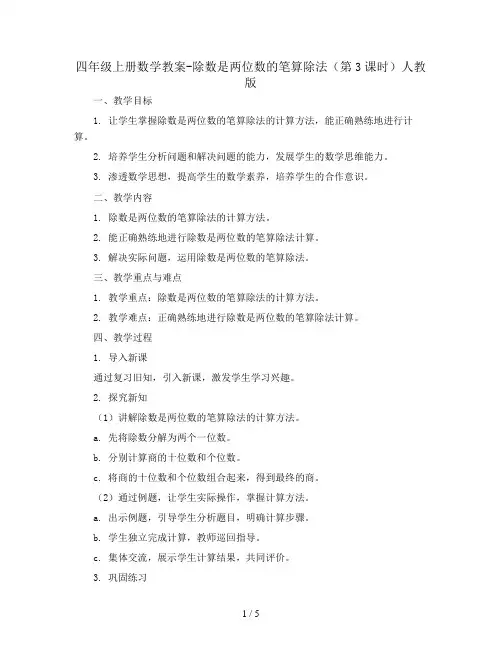 四年级上册数学教案-除数是两位数的笔算除法（第3课时）人教版

一、教学目标

1. 让学生掌握除数是两位数的笔算除法的计算方法，能正确熟练地进行计算。

2. 培养学生分析问题和解决问题的能力，发展学生的数学思维能力。

3. 渗透数学思想，提高学生的数学素养，培养学生的合作意识。

二、教学内容

1. 除数是两位数的笔算除法的计算方法。

2. 能正确熟练地进行除数是两位数的笔算除法计算。

3. 解决实际问题，运用除数是两位数的笔算除法。

三、教学重点与难点

1. 教学重点：除数是两位数的笔算除法的计算方法。

2. 教学难点：正确熟练地进行除数是两位数的笔算除法计算。

四、教学过程

1. 导入新课

通过复习旧知，引入新课，激发学生学习兴趣。

2. 探究新知

（1）讲解除数是两位数的笔算除法的计算方法。

a. 先将除数分解为两个一位数。

b. 分别计算商的十位数和个位数。

c. 将商的十位数和个位数组合起来，得到最终的商。

（2）通过例题，让学生实际操作，掌握计算方法。

a. 出示例题，引导学生分析题目，明确计算步骤。

b. 学生独立完成计算，教师巡回指导。

c. 集体交流，展示学生计算结果，共同评价。

3. 巩固练习

1 / 5